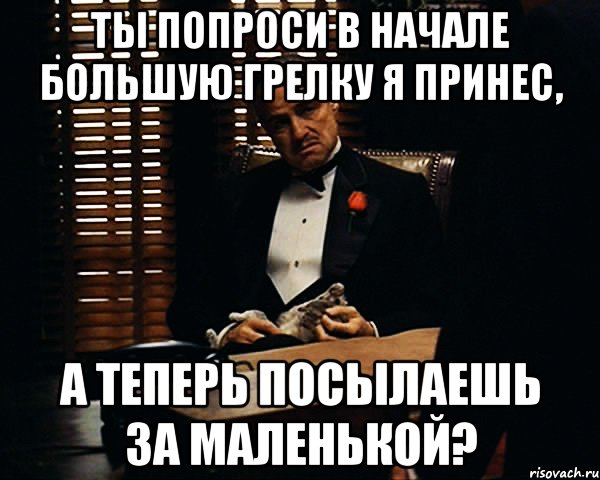 ТЫ ПОПРОСИ В НАЧАЛЕ БОЛЬШУЮ ГРЕЛКУ Я ПРИНЕС,

А ТЕПЕРЬ ПОСЫЛАЕШЬ ЗА МАЛЕНЬКОЙ?

risovach.ru